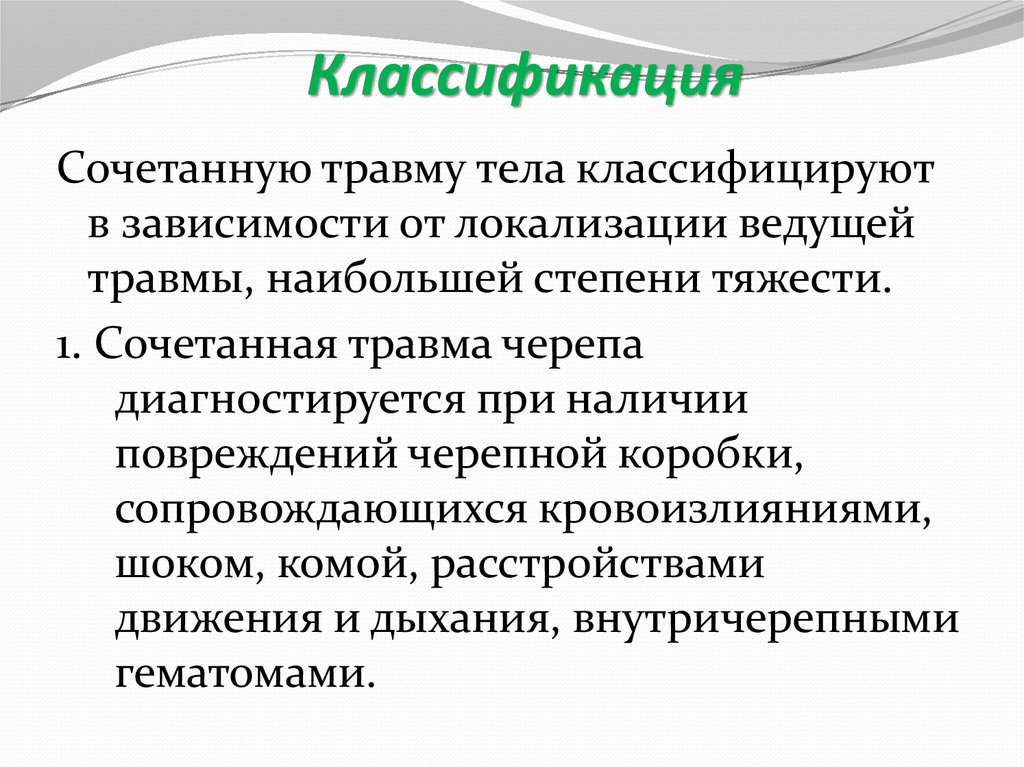 Классификация

Сочетанную травму тела классифицируют в зависимости от локализации ведущей травмы, наибольшей степени тяжести.

1. Сочетанная травма черепа диагностируется при наличии повреждений черепной коробки, сопровождающихся кровоизлияниями, шоком, комой, расстройствами движения и дыхания, внутричерепными гематомами.